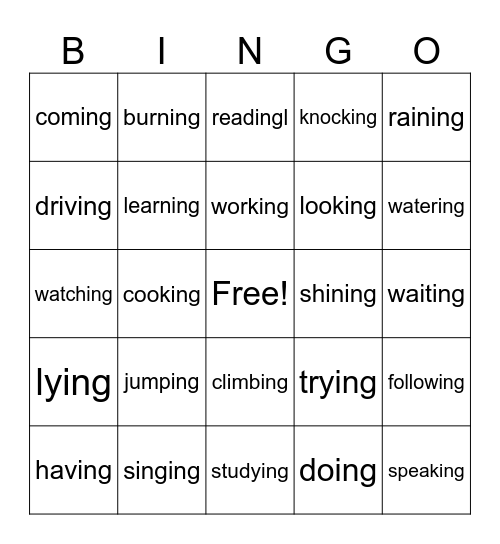 | B | I | N | G | O |
|---|---|---|---|---|
| coming | burning | readingl | knocking | raining |
| driving | learning | working | looking | watering |
| watching | cooking | Free! | shining | waiting |
| lying | jumping | climbing | trying | following |
| having | singing | studying | doing | speaking |